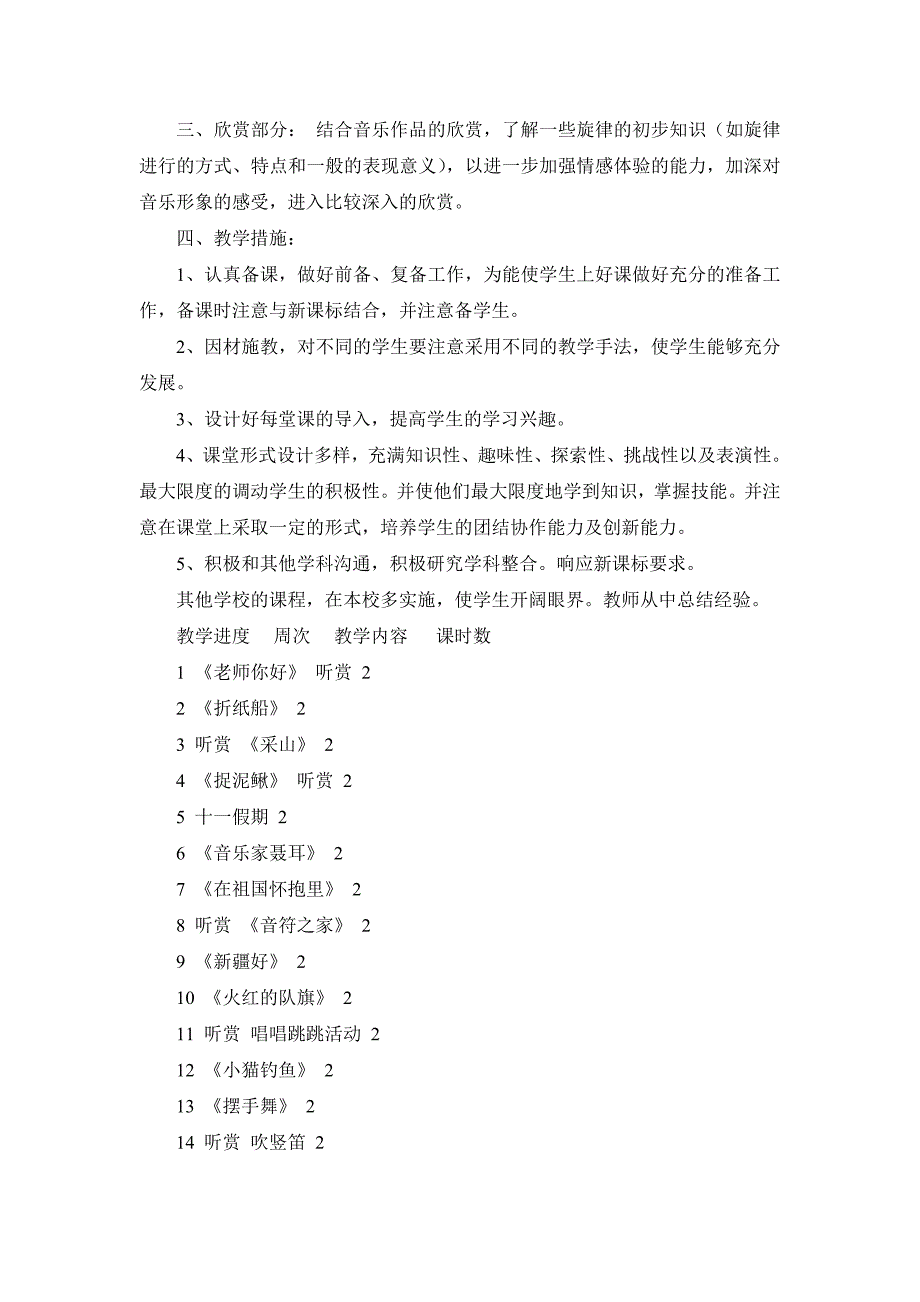 三、欣赏部分： 结合音乐作品的欣赏，了解一些旋律的初步知识（如旋律进行的方式、特点和一般的表现意义），以进一步加强情感体验的能力，加深对音乐形象的感受，进入比较深入的欣赏。

四、教学措施：

1、认真备课，做好前备、复备工作，为能使学生上好课做好充分的准备工作，备课时注意与新课标结合，并注意备学生。

2、因材施教，对不同的学生要注意采用不同的教学手法，使学生能够充分发展。

3、设计好每堂课的导入，提高学生的学习兴趣。

4、课堂形式设计多样，充满知识性、趣味性、探索性、挑战性以及表演性。最大限度的调动学生的积极性。并使他们最大限度地学到知识，掌握技能。并注意在课堂上采取一定的形式，培养学生的团结协作能力及创新能力。

5、积极和其他学科沟通，积极研究学科整合。响应新课标要求。

其他学校的课程，在本校多实施，使学生开阔眼界。教师从中总结经验。

教学进度 周次 教学内容 课时数

1 《老师你好》 听赏 2

2 《折纸船》 2

3 听赏 《采山》 2

4 《捉泥鳅》 听赏 2

5 十一假期 2

6 《音乐家聂耳》 2

7 《在祖国怀抱里》 2

8 听赏 《音符之家》 2

9 《新疆好》 2

10 《火红的队旗》 2

11 听赏 唱唱跳跳活动 2

12 《小猫钓鱼》 2

13 《摆手舞》 2

14 听赏 吹竖笛 2